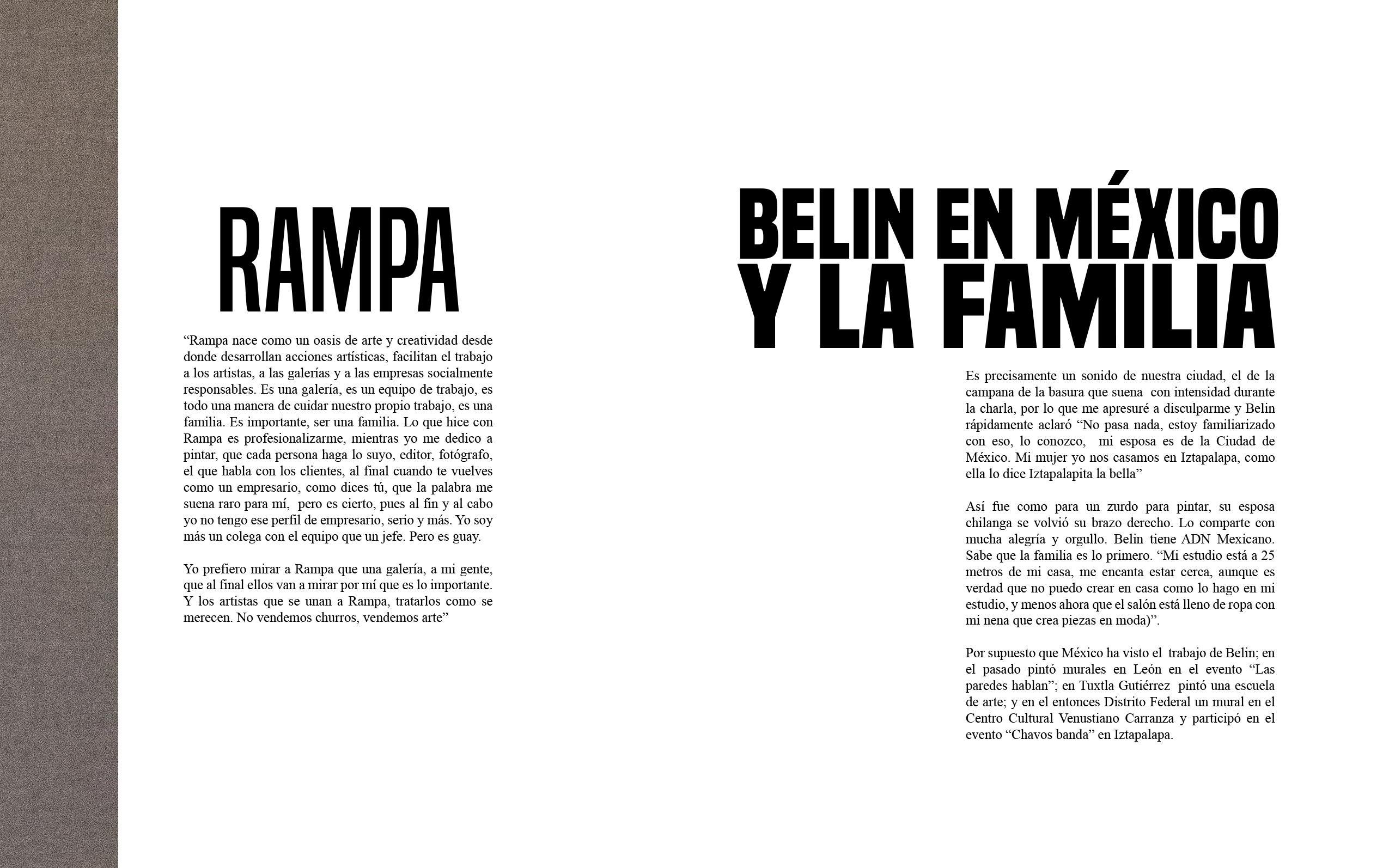 RAMPA

“Rampa nace como un oasis de arte y creatividad desde donde desarrollan acciones artísticas, facilitan el trabajo a los artistas, a las galerías y a las empresas socialmente responsables. Es una galería, es un equipo de trabajo, es todo una manera de cuidar nuestro propio trabajo, es una familia. Es importante, ser una familia. Lo que hice con Rampa es profesionalizarme, mientras yo me dedico a pintar, que cada persona haga lo suyo, editor, fotógrafo, el que habla con los clientes, al final cuando te vuelves como un empresario, como dices tú, que la palabra me suena raro para mí, pero es cierto, pues al fin y al cabo yo no tengo ese perfil de empresario, serio y más. Yo soy más un colega con el equipo que un jefe. Pero es guay.

Yo prefiero mirar a Rampa que una galería, a mi gente, que al final ellos van a mirar por mí que es lo importante. Y los artistas que se unan a Rampa, tratarlos como se merecen. No vendemos churros, vendemos arte”

BELIN EN MÉXICO Y LA FAMILIA

Es precisamente un sonido de nuestra ciudad, el de la campana de la basura que suena con intensidad durante la charla, por lo que me apresuré a disculparme y Belin rápidamente aclaró “No pasa nada, estoy familiarizado con eso, lo conozco, mi esposa es de la Ciudad de México. Mi mujer yo nos casamos en Iztapalapa, como ella lo dice Iztapalapita la bella”

Así fue como para un zurdo para pintar, su esposa chilanga se volvió su brazo derecho. Lo comparte con mucha alegría y orgullo. Belin tiene ADN Mexicano. Sabe que la familia es lo primero. “Mi estudio está a 25 metros de mi casa, me encanta estar cerca, aunque es verdad que no puedo crear en casa como lo hago en mi estudio, y menos ahora que el salón está lleno de ropa con mi nena que crea piezas en moda)”.

Por supuesto que México ha visto el trabajo de Belin; en el pasado pintó murales en León en el evento “Las paredes hablan”; en Tuxtla Gutiérrez pintó una escuela de arte; y en el entonces Distrito Federal un mural en el Centro Cultural Venustiano Carranza y participó en el evento “Chavos banda” en Iztapalapa.